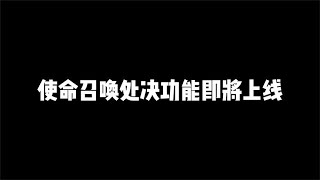 使命召唤处决功能即將上线